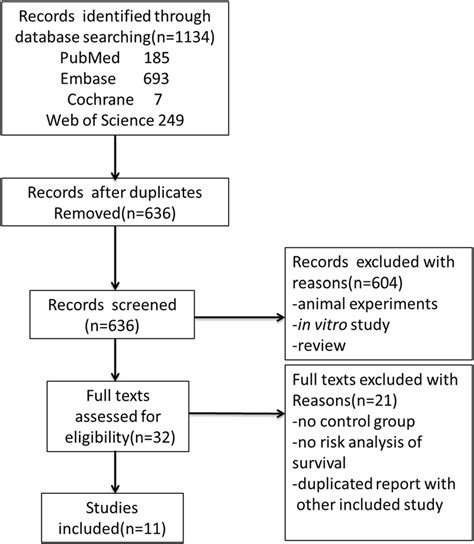 Records identified through database searching(n=1134)
PubMed 185
Embase 693
Cochrane 7
Web of Science 249

Records after duplicates Removed(n=636)

Records screened (n=636)

Records excluded with reasons(n=604)
-animal experiments
-in vitro study
-review

Full texts assessed for eligibility(n=32)

Full texts excluded with Reasons(n=21)
-no control group
-no risk analysis of survival
-duplicated report with other included study

Studies included(n=11)